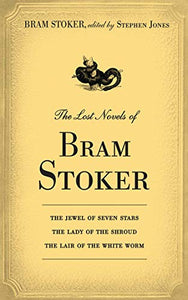 BRAM STOKER, edited by STEPHEN JONES

The Lost Novels of

BRAM STOKER

THE JEWEL OF SEVEN STARS
THE LADY OF THE SHROUD
THE LAIR OF THE WHITE WORM